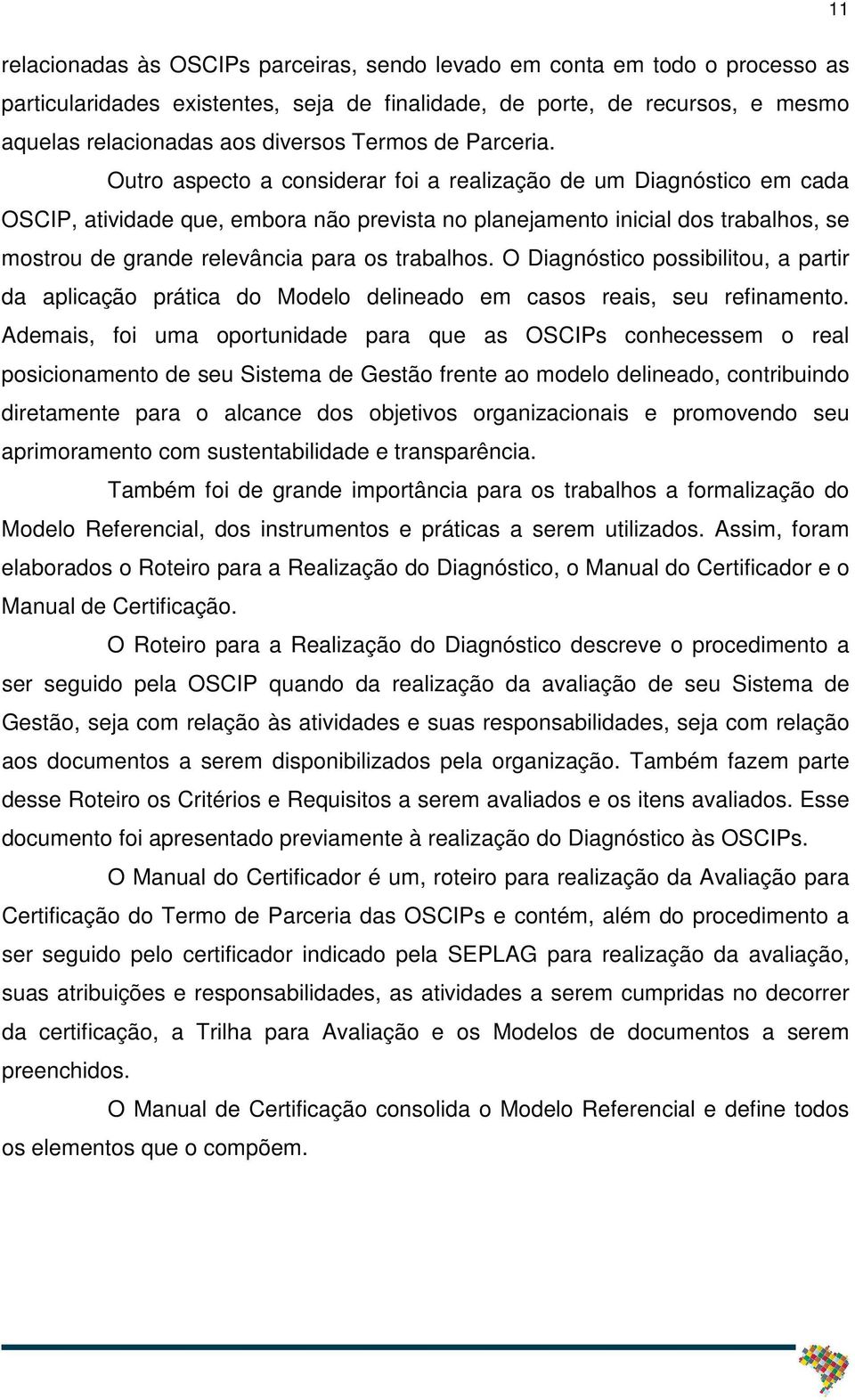 11

relacionadas às OSCIPs parceiras, sendo levado em conta em todo o processo as particularidades existentes, seja de finalidade, de porte, de recursos, e mesmo aquelas relacionadas aos diversos Termos de Parceria.

Outro aspecto a considerar foi a realização de um Diagnóstico em cada OSCIP, atividade que, embora não prevista no planejamento inicial dos trabalhos, se mostrou de grande relevância para os trabalhos. O Diagnóstico possibilitou, a partir da aplicação prática do Modelo delineado em casos reais, seu refinamento. Ademais, foi uma oportunidade para que as OSCIPs conhecessem o real posicionamento de seu Sistema de Gestão frente ao modelo delineado, contribuindo diretamente para o alcance dos objetivos organizacionais e promovendo seu aprimoramento com sustentabilidade e transparência.

Também foi de grande importância para os trabalhos a formalização do Modelo Referencial, dos instrumentos e práticas a serem utilizados. Assim, foram elaborados o Roteiro para a Realização do Diagnóstico, o Manual do Certificador e o Manual de Certificação.

O Roteiro para a Realização do Diagnóstico descreve o procedimento a ser seguido pela OSCIP quando da realização da avaliação de seu Sistema de Gestão, seja com relação às atividades e suas responsabilidades, seja com relação aos documentos a serem disponibilizados pela organização. Também fazem parte desse Roteiro os Critérios e Requisitos a serem avaliados e os itens avaliados. Esse documento foi apresentado previamente à realização do Diagnóstico às OSCIPs.

O Manual do Certificador é um, roteiro para realização da Avaliação para Certificação do Termo de Parceria das OSCIPs e contém, além do procedimento a ser seguido pelo certificador indicado pela SEPLAG para realização da avaliação, suas atribuições e responsabilidades, as atividades a serem cumpridas no decorrer da certificação, a Trilha para Avaliação e os Modelos de documentos a serem preenchidos.

O Manual de Certificação consolida o Modelo Referencial e define todos os elementos que o compõem.